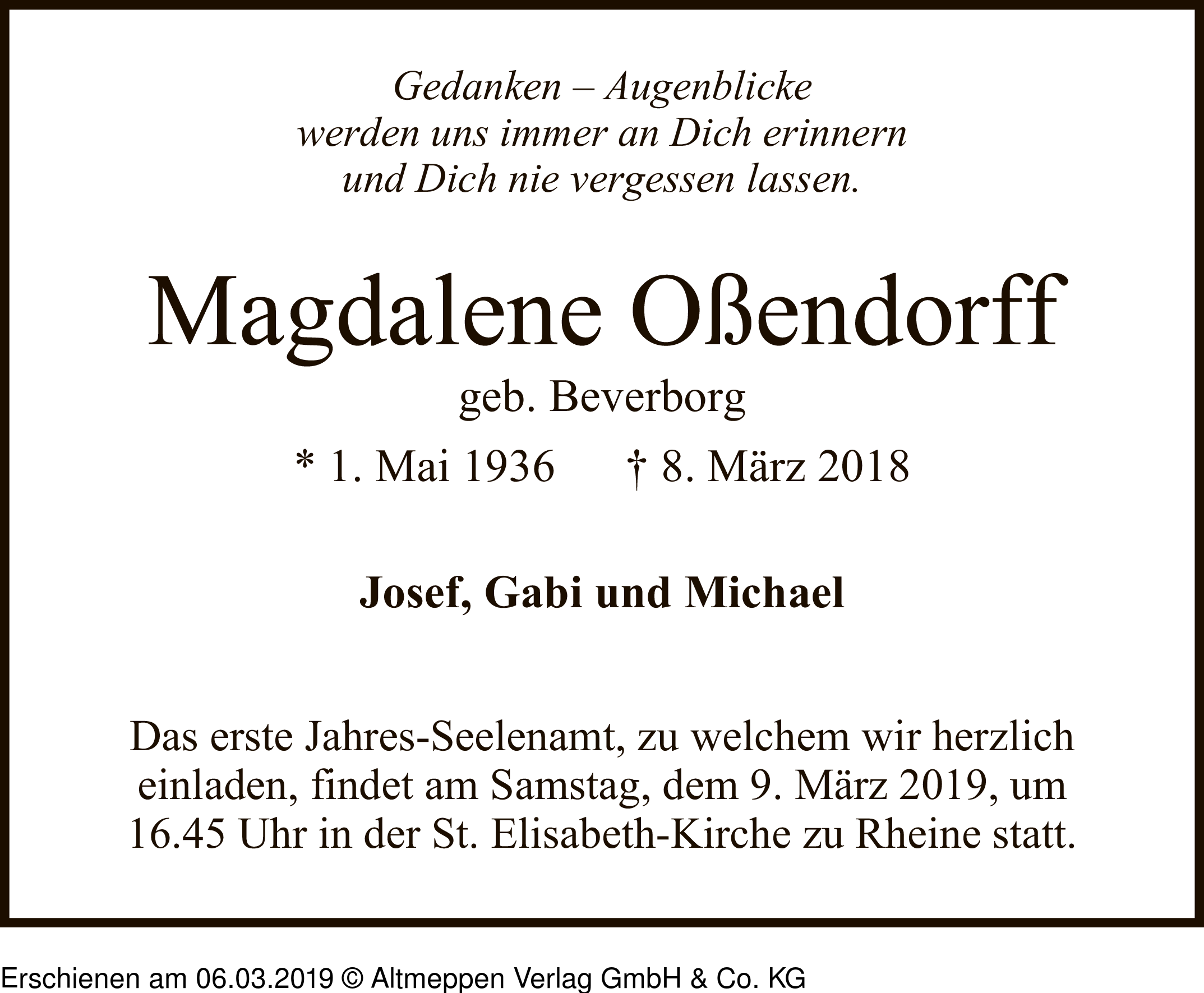 Gedanken – Augenblicke
werden uns immer an Dich erinnern
und Dich nie vergessen lassen.

Magdalene Oßendorff

geb. Beverborg

* 1. Mai 1936 † 8. März 2018

Josef, Gabi und Michael

Das erste Jahres-Seelenamt, zu welchem wir herzlich einladen, findet am Samstag, dem 9. März 2019, um 16.45 Uhr in der St. Elisabeth-Kirche zu Rheine statt.

Erschienen am 06.03.2019 © Altmeppen Verlag GmbH & Co. KG